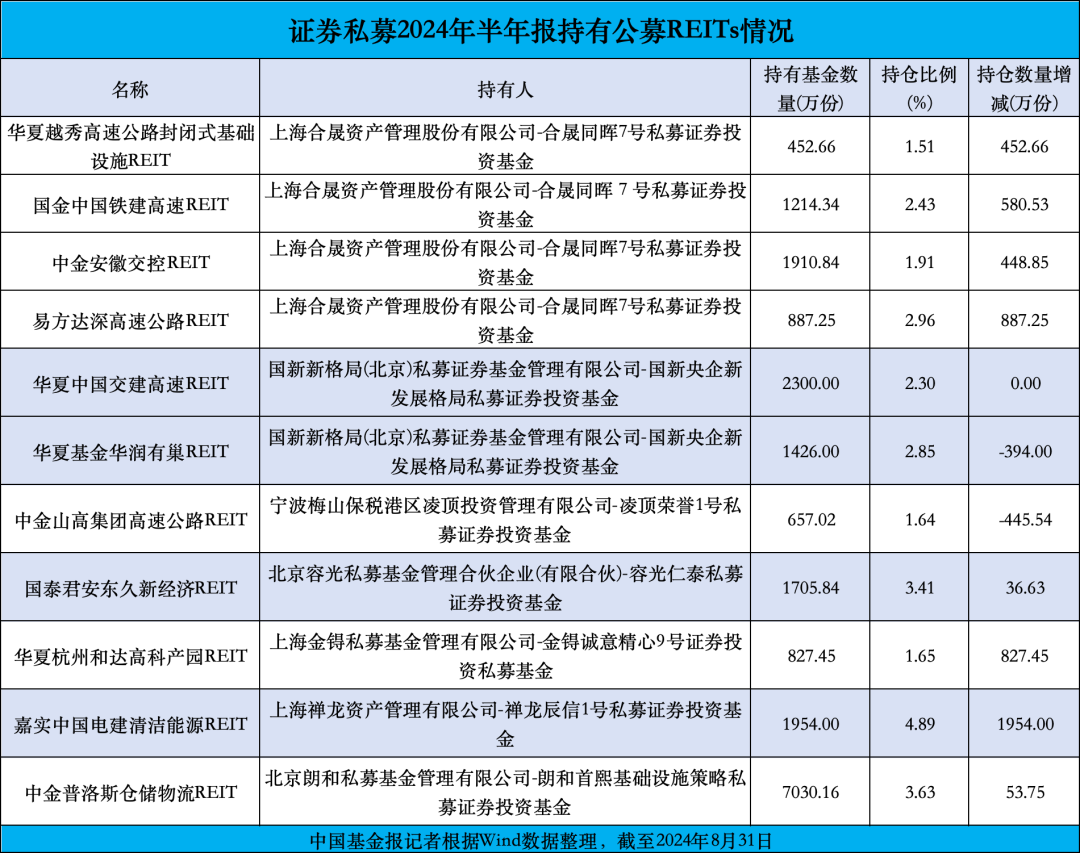 证券私募2024年半年报持有公募REITs情况

| 名称 | 持有人 | 持有基金数量(万份) | 持仓比例(%) | 持仓数量增减(万份) |
|---|---|---|---|---|
| 华夏越秀高速公路封闭式基础设施REIT | 上海合晟资产管理股份有限公司-合晟同晖7号私募证券投资基金 | 452.66 | 1.51 | 452.66 |
| 国金中国铁建高速REIT | 上海合晟资产管理股份有限公司-合晟同晖 7 号私募证券投资基金 | 1214.34 | 2.43 | 580.53 |
| 中金安徽交控REIT | 上海合晟资产管理股份有限公司-合晟同晖7号私募证券投资基金 | 1910.84 | 1.91 | 448.85 |
| 易方达深高速公路REIT | 上海合晟资产管理股份有限公司-合晟同晖7号私募证券投资基金 | 887.25 | 2.96 | 887.25 |
| 华夏中国交建高速REIT | 国新新格局(北京)私募证券基金管理有限公司-国新央企新发展格局私募证券投资基金 | 2300.00 | 2.30 | 0.00 |
| 华夏基金华润有巢REIT | 国新新格局(北京)私募证券基金管理有限公司-国新央企新发展格局私募证券投资基金 | 1426.00 | 2.85 | -394.00 |
| 中金山高集团高速公路REIT | 宁波梅山保税港区凌顶投资管理有限公司-凌顶荣誉1号私募证券投资基金 | 657.02 | 1.64 | -445.54 |
| 国泰君安东久新经济REIT | 北京容光私募基金管理合伙企业(有限合伙)-容光仁泰私募证券投资基金 | 1705.84 | 3.41 | 36.63 |
| 华夏杭州和达高科产园REIT | 上海金锝私募基金管理有限公司-金锝诚意精心9号证券投资私募基金 | 827.45 | 1.65 | 827.45 |
| 嘉实中国电建清洁能源REIT | 上海禅龙资产管理有限公司-禅龙辰信1号私募证券投资基金 | 1954.00 | 4.89 | 1954.00 |
| 中金普洛斯仓储物流REIT | 北京朗和私募基金管理有限公司-朗和首熙基础设施策略私募证券投资基金 | 7030.16 | 3.63 | 53.75 |

中国基金报记者根据Wind数据整理，截至2024年8月31日